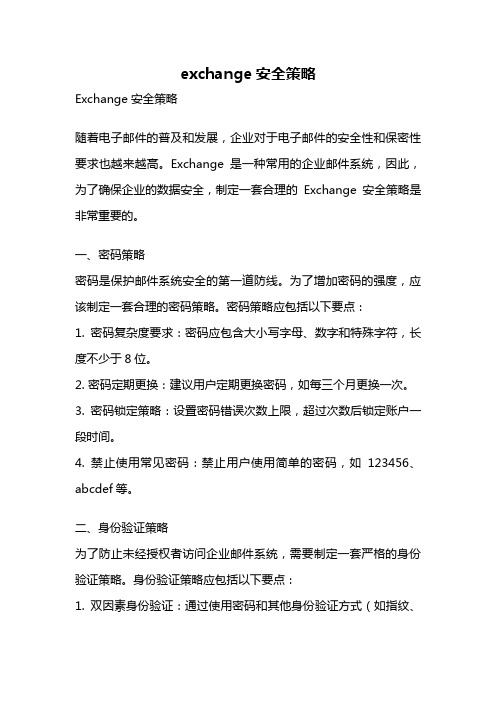 exchange 安全策略

Exchange 安全策略

随着电子邮件的普及和发展，企业对于电子邮件的安全性和保密性要求也越来越高。Exchange 是一种常用的企业邮件系统，因此，为了确保企业的数据安全，制定一套合理的 Exchange 安全策略是非常重要的。

一、密码策略

密码是保护邮件系统安全的第一道防线。为了增加密码的强度，应该制定一套合理的密码策略。密码策略应包括以下要点：

1. 密码复杂度要求：密码应包含大小写字母、数字和特殊字符，长度不少于 8 位。

2. 密码定期更换：建议用户定期更换密码，如每三个月更换一次。

3. 密码锁定策略：设置密码错误次数上限，超过次数后锁定账户一段时间。

4. 禁止使用常见密码：禁止用户使用简单的密码，如 123456、abcdef 等。

二、身份验证策略

为了防止未经授权者访问企业邮件系统，需要制定一套严格的身份验证策略。身份验证策略应包括以下要点：

1. 双因素身份验证：通过使用密码和其他身份验证方式（如指纹、